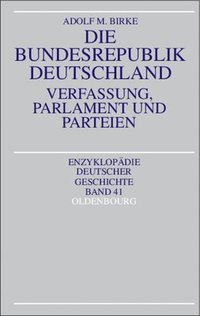 ADOLF M. BIRKE

DIE BUNDESREPUBLIK DEUTSCHLAND

VERFASSUNG, PARLAMENT UND PARTEIEN

ENZYKLOPÄDIE DEUTSCHER GESCHICHTE BAND 41

OLDENBOURG